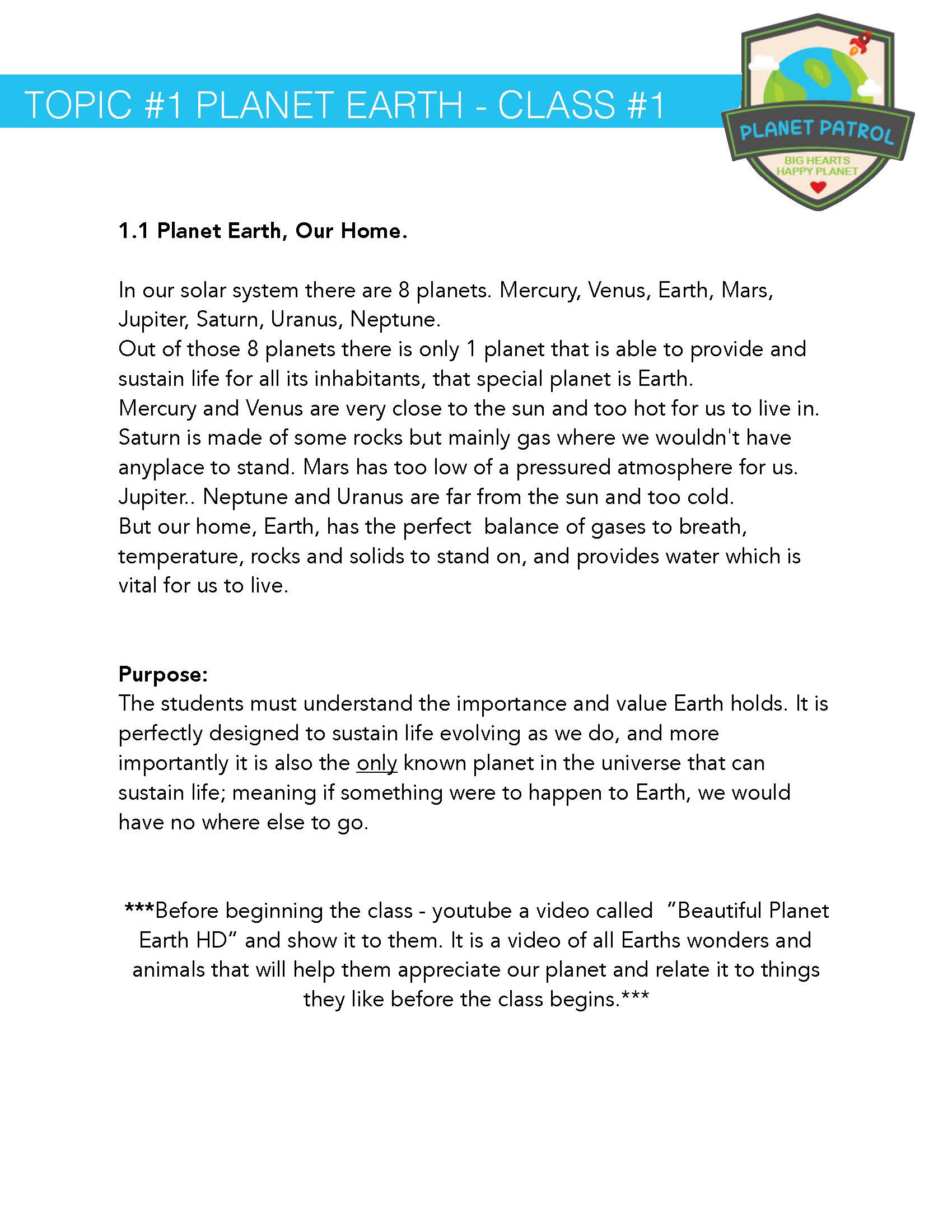 TOPIC #1 PLANET EARTH - CLASS #1

PLANET PATROL
BIG HEARTS
HAPPY PLANET

1.1 Planet Earth, Our Home.

In our solar system there are 8 planets. Mercury, Venus, Earth, Mars, Jupiter, Saturn, Uranus, Neptune.
Out of those 8 planets there is only 1 planet that is able to provide and sustain life for all its inhabitants, that special planet is Earth.
Mercury and Venus are very close to the sun and too hot for us to live in. Saturn is made of some rocks but mainly gas where we wouldn't have anyplace to stand. Mars has too low of a pressured atmosphere for us. Jupiter.. Neptune and Uranus are far from the sun and too cold.
But our home, Earth, has the perfect balance of gases to breath, temperature, rocks and solids to stand on, and provides water which is vital for us to live.

Purpose:
The students must understand the importance and value Earth holds. It is perfectly designed to sustain life evolving as we do, and more importantly it is also the only known planet in the universe that can sustain life; meaning if something were to happen to Earth, we would have no where else to go.

***Before beginning the class - youtube a video called "Beautiful Planet Earth HD" and show it to them. It is a video of all Earths wonders and animals that will help them appreciate our planet and relate it to things they like before the class begins.***